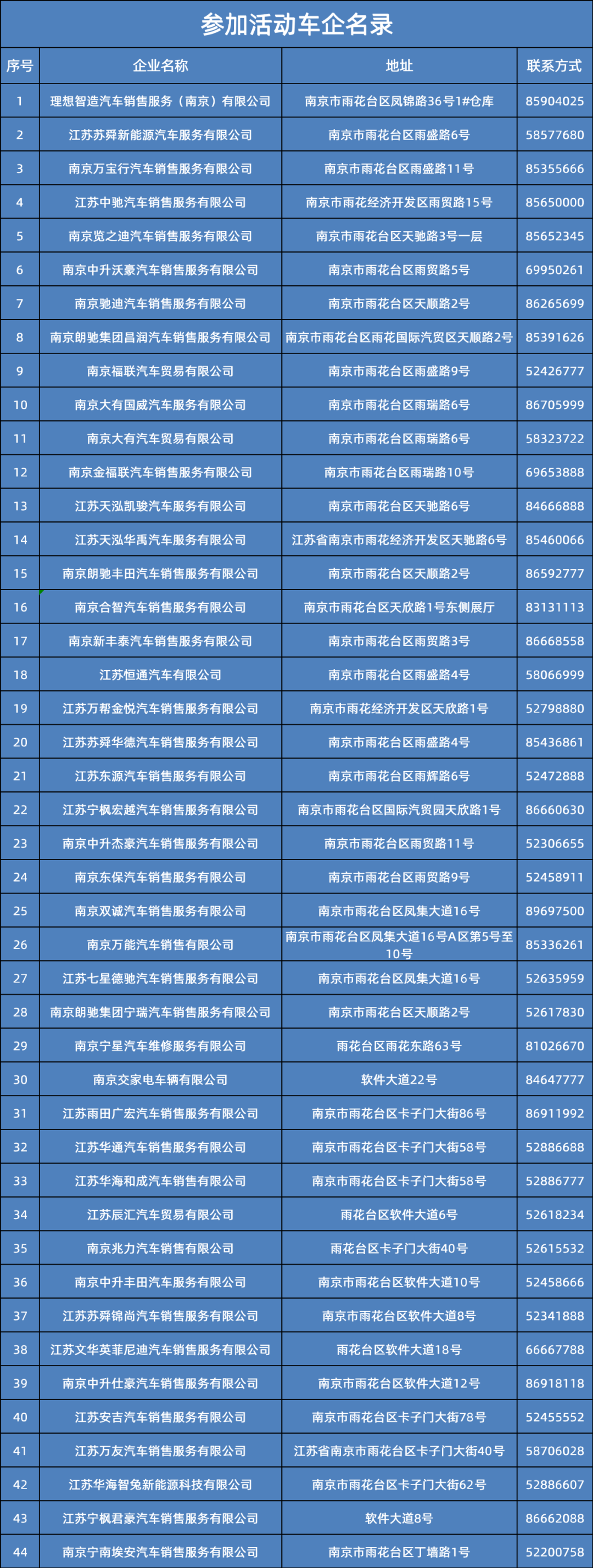 参加活动车企名录

| 序号 | 企业名称 | 地址 | 联系方式 |
|---|---|---|---|
| 1 | 理想智造汽车销售服务（南京）有限公司 | 南京市雨花台区凤锦路36号1#仓库 | 85904025 |
| 2 | 江苏苏舜新能源汽车服务有限公司 | 南京市雨花台区雨盛路6号 | 58577680 |
| 3 | 南京万宝行汽车销售服务有限公司 | 南京市雨花台区雨盛路11号 | 85355666 |
| 4 | 江苏中驰汽车销售服务有限公司 | 南京市雨花经济开发区雨贸路15号 | 85650000 |
| 5 | 南京览之迪汽车销售服务有限公司 | 南京市雨花台区天驰路3号一层 | 85652345 |
| 6 | 南京中升沃豪汽车销售服务有限公司 | 南京市雨花台区雨贸路5号 | 69950261 |
| 7 | 南京驰迪汽车销售服务有限公司 | 南京市雨花台区天顺路2号 | 86265699 |
| 8 | 南京朗驰集团昌润汽车销售服务有限公司 | 南京市雨花台区雨花国际汽贸区天顺路2号 | 85391626 |
| 9 | 南京福联汽车贸易有限公司 | 南京市雨花台区雨盛路9号 | 52426777 |
| 10 | 南京大有国威汽车服务有限公司 | 南京市雨花台区雨瑞路6号 | 86705999 |
| 11 | 南京大有汽车贸易有限公司 | 南京市雨花台区雨瑞路6号 | 58323722 |
| 12 | 南京金福联汽车销售服务有限公司 | 南京市雨花台区雨瑞路10号 | 69653888 |
| 13 | 江苏天泓凯骏汽车服务有限公司 | 南京市雨花台区天驰路6号 | 84666888 |
| 14 | 江苏天泓华禹汽车服务有限公司 | 江苏省南京市雨花经济开发区天驰路6号 | 85460066 |
| 15 | 南京朗驰丰田汽车销售服务有限公司 | 南京市雨花台区天顺路2号 | 86592777 |
| 16 | 南京合智汽车销售服务有限公司 | 南京市雨花台区天欣路1号东侧展厅 | 83131113 |
| 17 | 南京新丰泰汽车销售服务有限公司 | 南京市雨花台区雨贸路3号 | 86668558 |
| 18 | 江苏恒通汽车有限公司 | 南京市雨花台区雨盛路4号 | 58066999 |
| 19 | 江苏万帮金悦汽车销售服务有限公司 | 南京市雨花经济开发区天欣路1号 | 52798880 |
| 20 | 江苏苏舜华德汽车销售服务有限公司 | 南京市雨花台区雨盛路4号 | 85436861 |
| 21 | 江苏东源汽车销售服务有限公司 | 南京市雨花台区雨辉路6号 | 52472888 |
| 22 | 江苏宁枫宏越汽车销售服务有限公司 | 南京市雨花台区国际汽贸园天欣路1号 | 86660630 |
| 23 | 南京中升杰豪汽车销售服务有限公司 | 南京市雨花台区雨贸路11号 | 52306655 |
| 24 | 南京东保汽车销售服务有限公司 | 南京市雨花台区雨贸路9号 | 52458911 |
| 25 | 南京双诚汽车销售服务有限公司 | 南京市雨花台区凤集大道16号 | 89697500 |
| 26 | 南京万能汽车销售有限公司 | 南京市雨花台区凤集大道16号A区第5号至10号 | 85336261 |
| 27 | 江苏七星德驰汽车销售服务有限公司 | 南京市雨花台区凤集大道16号 | 52635959 |
| 28 | 南京朗驰集团宁瑞汽车销售服务有限公司 | 南京市雨花台区天顺路2号 | 52617830 |
| 29 | 南京宁星汽车维修服务有限公司 | 雨花台区雨花东路63号 | 81026670 |
| 30 | 南京交家电车辆有限公司 | 软件大道22号 | 84647777 |
| 31 | 江苏雨田广宏汽车销售服务有限公司 | 南京市雨花台区卡子门大街86号 | 86911992 |
| 32 | 江苏华通汽车销售服务有限公司 | 南京市雨花台区卡子门大街58号 | 52886688 |
| 33 | 江苏华海和成汽车销售有限公司 | 南京市雨花台区卡子门大街58号 | 52886777 |
| 34 | 江苏辰汇汽车贸易有限公司 | 雨花台区软件大道6号 | 52618234 |
| 35 | 南京兆力汽车销售有限公司 | 雨花台区卡子门大街40号 | 52615532 |
| 36 | 南京中升丰田汽车服务有限公司 | 南京市雨花台区软件大道10号 | 52458666 |
| 37 | 江苏苏舜锦尚汽车销售服务有限公司 | 南京市雨花台区软件大道8号 | 52341888 |
| 38 | 江苏文华英菲尼迪汽车销售服务有限公司 | 雨花台区软件大道18号 | 66667788 |
| 39 | 南京中升仕豪汽车销售服务有限公司 | 南京市雨花台区软件大道12号 | 86918118 |
| 40 | 江苏安吉汽车销售服务有限公司 | 南京市雨花台区卡子门大街78号 | 52455552 |
| 41 | 江苏万友汽车销售服务有限公司 | 江苏省南京市雨花台区卡子门大街40号 | 58706028 |
| 42 | 江苏华海智兔新能源科技有限公司 | 南京市雨花台区卡子门大街62号 | 52886607 |
| 43 | 江苏宁枫君豪汽车销售服务有限公司 | 软件大道8号 | 86662088 |
| 44 | 南京宁南埃安汽车销售服务有限公司 | 南京市雨花台区丁墙路1号 | 52200758 |